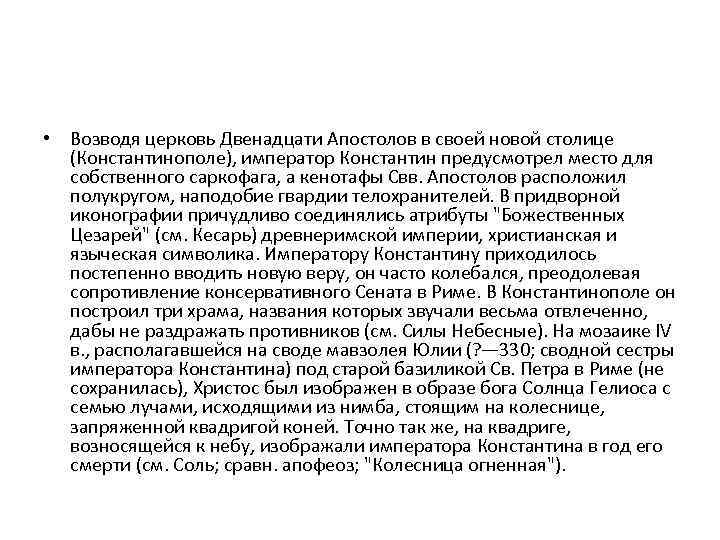 • Возводя церковь Двенадцати Апостолов в своей новой столице (Константинополе), император Константин предусмотрел место для собственного саркофага, а кенотафы Свв. Апостолов расположил полукругом, наподобие гвардии телохранителей. В придворной иконографии причудливо соединялись атрибуты "Божественных Цезарей" (см. Кесарь) древнеримской империи, христианская и языческая символика. Императору Константину приходилось постепенно вводить новую веру, он часто колебался, преодолевая сопротивление консервативного Сената в Риме. В Константинополе он построил три храма, названия которых звучали весьма отвлеченно, дабы не раздражать противников (см. Силы Небесные). На мозаике IV в., располагавшейся на своде мавзолея Юлии (?—330; сводной сестры императора Константина) под старой базиликой Св. Петра в Риме (не сохранилась), Христос был изображен в образе бога Солнца Гелиоса с семью лучами, исходящими из нимба, стоящим на колеснице, запряженной квадригой коней. Точно так же, на квадриге, возносящейся к небу, изображали императора Константина в год его смерти (см. Соль; сравн. апофеоз; "Колесница огненная").